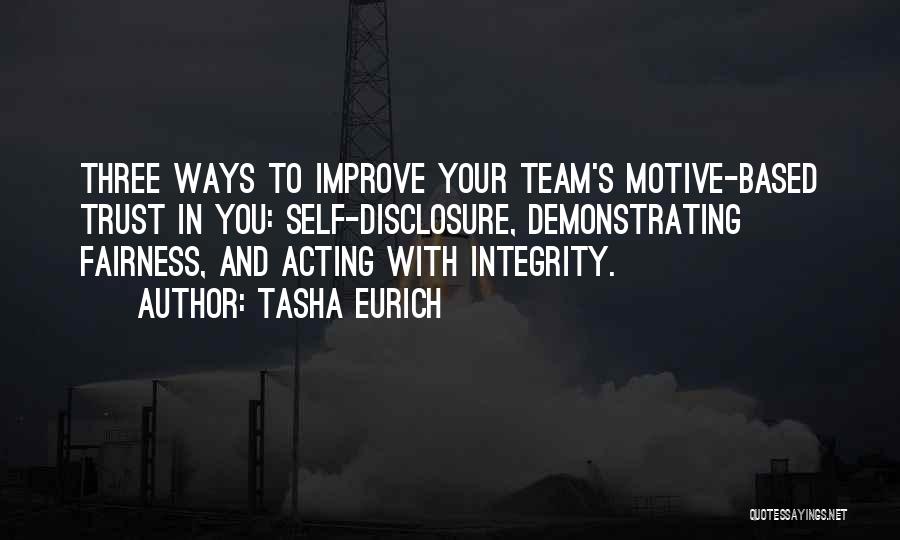 THREE WAYS TO IMPROVE YOUR TEAM'S MOTIVE-BASED TRUST IN YOU: SELF-DISCLOSURE, DEMONSTRATING FAIRNESS, AND ACTING WITH INTEGRITY.
AUTHOR: TASHA EURICH

QUOTESSAYINGS.NET